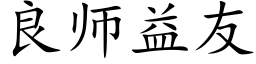 良师益友